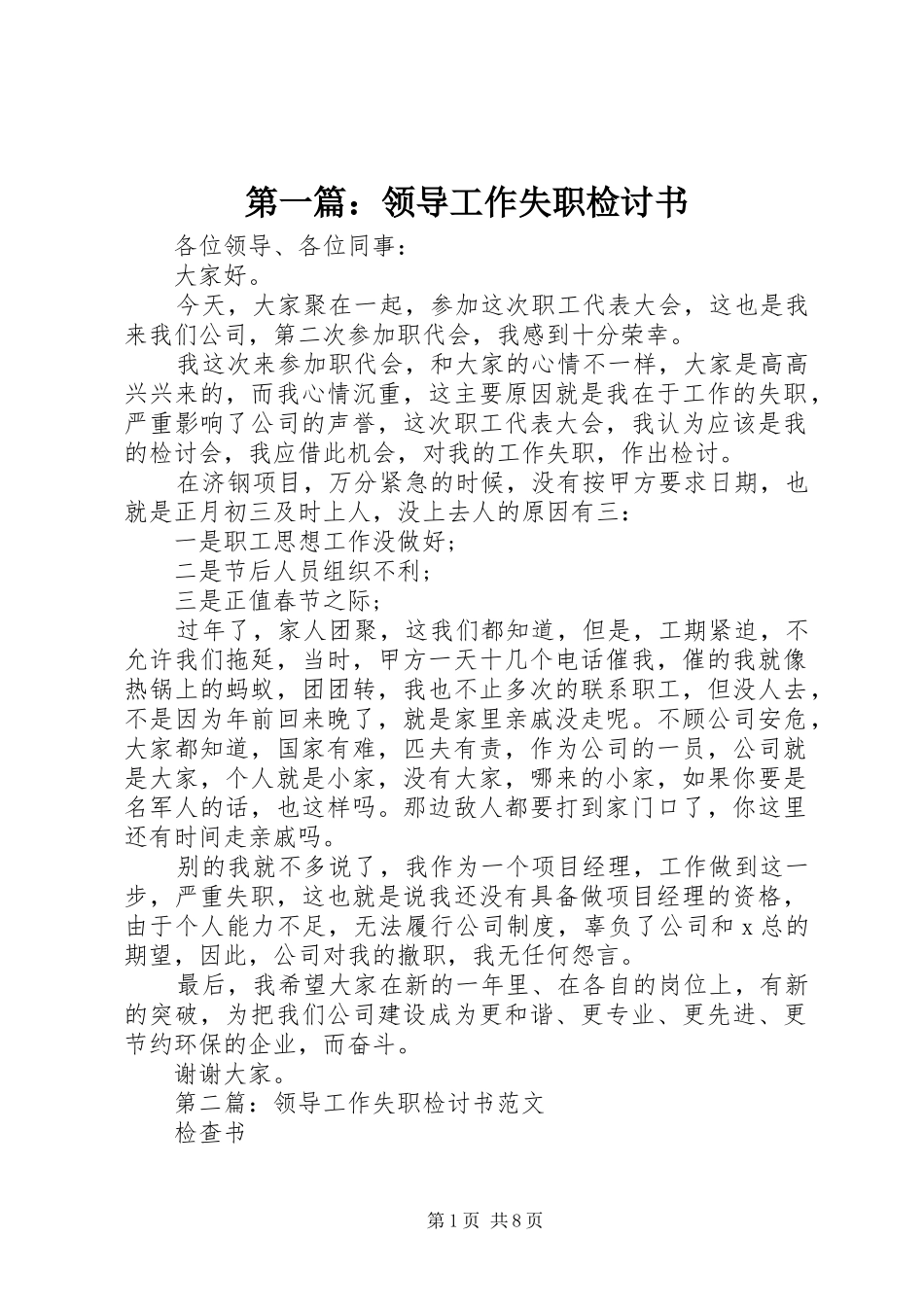 第一篇：领导工作失职检讨书

各位领导、各位同事：

大家好。

今天，大家聚在一起，参加这次职工代表大会，这也是我来我们公司，第二次参加职代会，我感到十分荣幸。

我这次来参加职代会，和大家的心情不一样，大家是高高兴兴来的，而我心情沉重，这主要原因就是我在于工作的失职，严重影响了公司的声誉，这次职工代表大会，我认为应该是我的检讨会，我应借此机会，对我的工作失职，作出检讨。

在济钢项目，万分紧急的时候，没有按甲方要求日期，也就是正月初三及时上人，没上去人的原因有三：

一是职工思想工作没做好；

二是节后人员组织不利；

三是正值春节之际；

过年了，家人团聚，这我们都知道，但是，工期紧迫，不允许我们拖延，当时，甲方一天十几个电话催我，催的我就像热锅上的蚂蚁，团团转，我也不止多次的联系职工，但没人去，不是因为年前回来晚了，就是家里亲戚没走呢。不顾公司安危，大家都知道，国家有难，匹夫有责，作为公司的一员，公司就是大家，个人就是小家，没有大家，哪来的小家，如果你要是名军人的话，也这样吗。那边敌人都要打到家门口了，你这里还有时间走亲戚吗。

别的我就不多说了，我作为一个项目经理，工作做到这一步，严重失职，这也就是说我还没有具备做项目经理的资格，由于个人能力不足，无法履行公司制度，辜负了公司和 x 总的期望，因此，公司对我的撤职，我无任何怨言。

最后，我希望大家在新的一年里、在各自的岗位上，有新的突破，为把我们公司建设成为更和谐、更专业、更先进、更节约环保的企业，而奋斗。

谢谢大家。

第二篇：领导工作失职检讨书范文

检查书

第 1 页 共 8 页